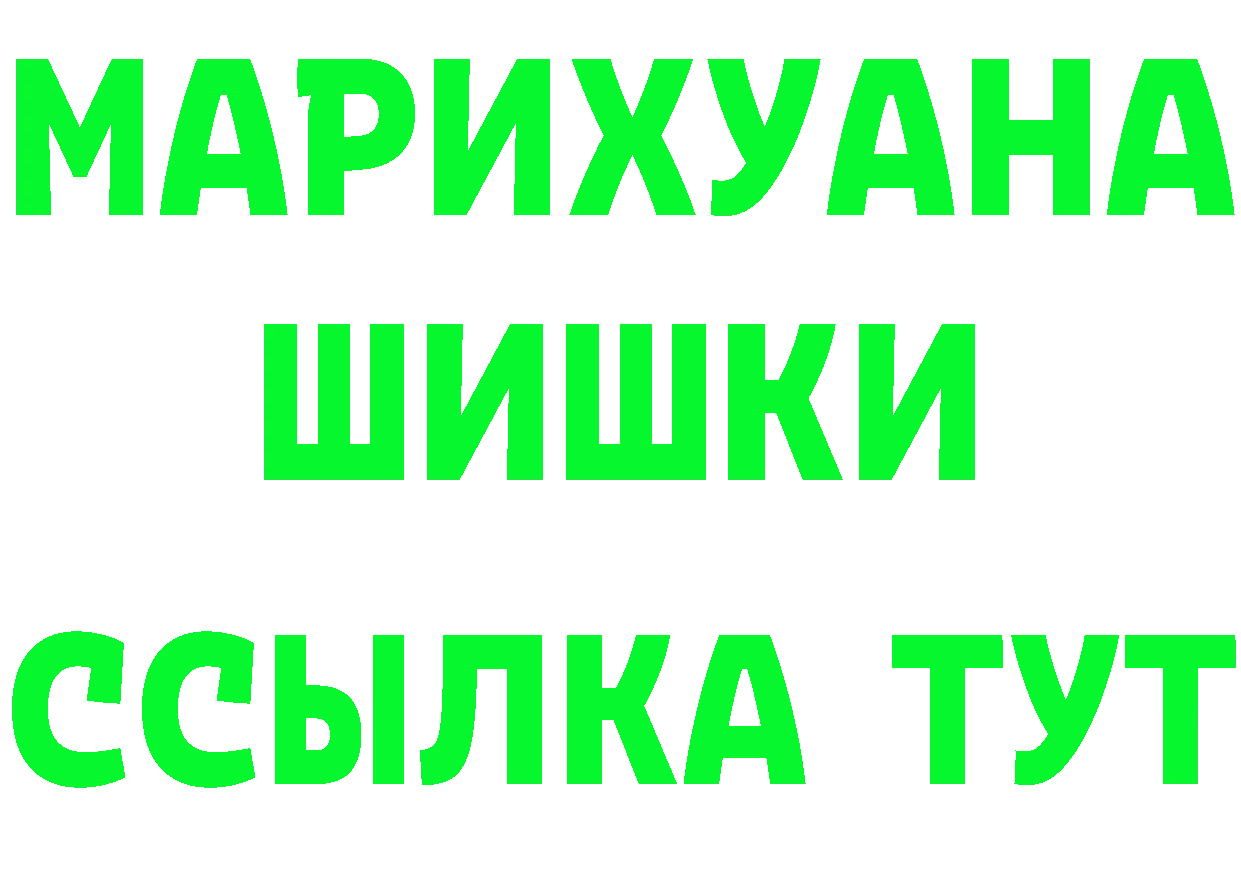 МАРИХУАНА
ШИШКИ
ССЫЛКА ТУТ